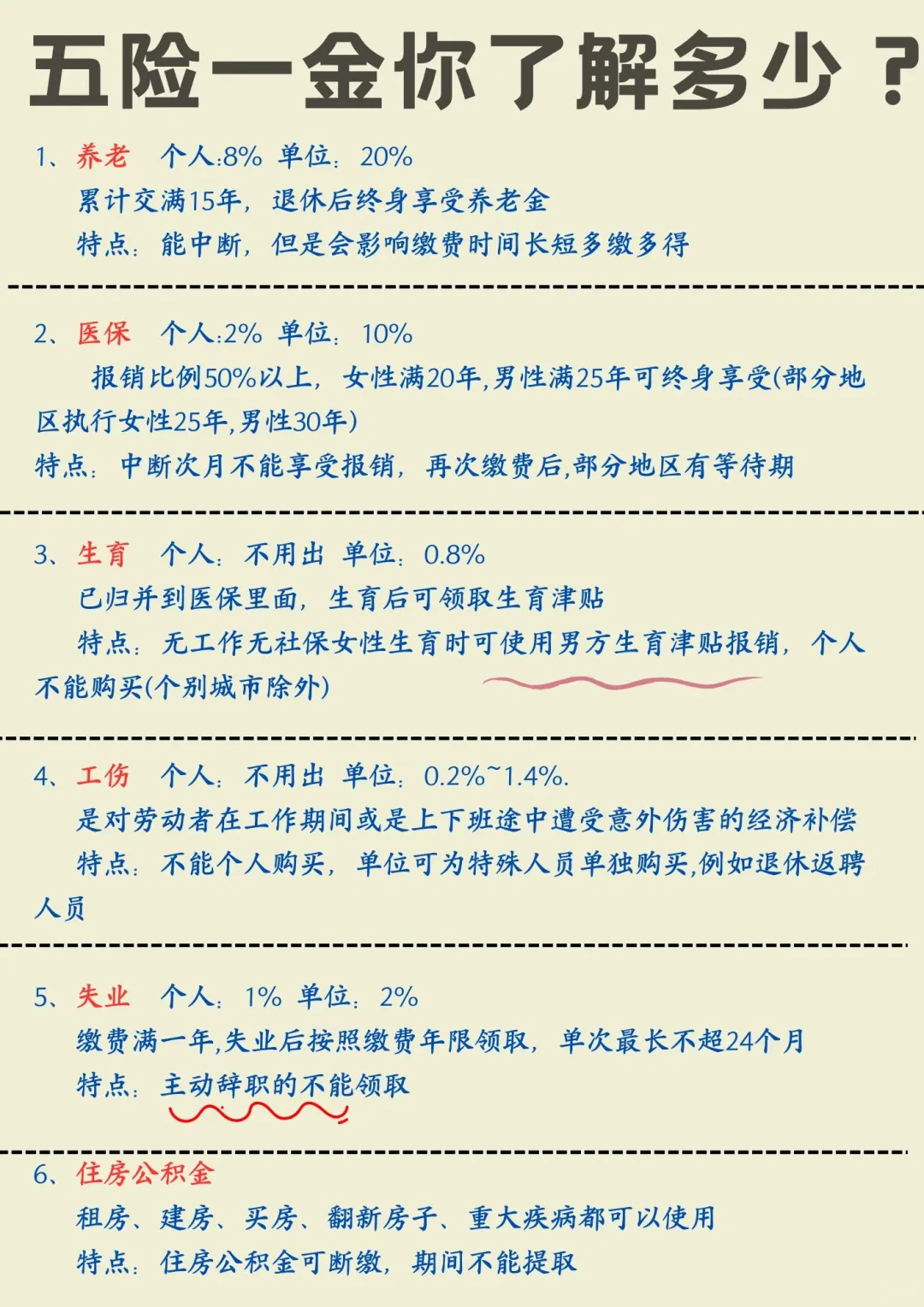 五险一金你了解多少？

1、养老 个人:8% 单位：20%
累计交满15年，退休后终身享受养老金
特点：能中断，但是会影响缴费时间长短多缴多得

2、医保 个人:2% 单位：10%
报销比例50%以上，女性满20年,男性满25年可终身享受(部分地区执行女性25年,男性30年)
特点：中断次月不能享受报销，再次缴费后,部分地区有等待期

3、生育 个人：不用出 单位：0.8%
已归并到医保里面，生育后可领取生育津贴
特点：无工作无社保女性生育时可使用男方生育津贴报销，个人不能购买(个别城市除外)

4、工伤 个人：不用出 单位：0.2%~1.4%.
是对劳动者在工作期间或是上下班途中遭受意外伤害的经济补偿
特点：不能个人购买，单位可为特殊人员单独购买,例如退休返聘人员

5、失业 个人：1% 单位：2%
缴费满一年,失业后按照缴费年限领取，单次最长不超24个月
特点：主动辞职的不能领取

6、住房公积金
租房、建房、买房、翻新房子、重大疾病都可以使用
特点：住房公积金可断缴，期间不能提取